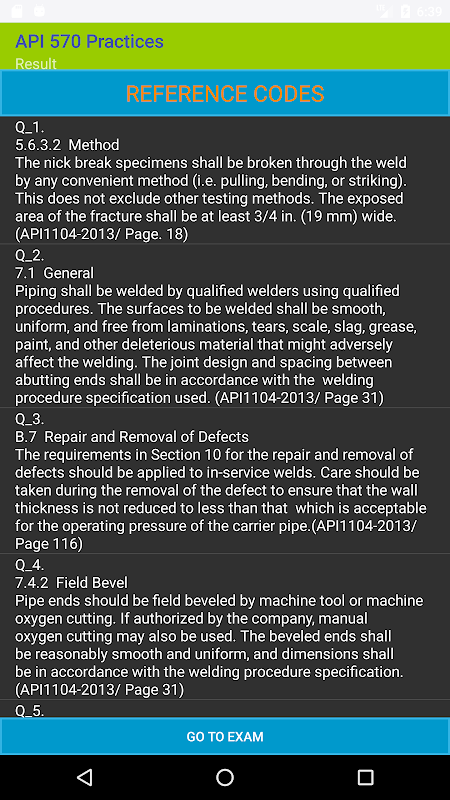 6:39

API 570 Practices
Result

REFERENCE CODES

Q_1.
5.6.3.2 Method
The nick break specimens shall be broken through the weld by any convenient method (i.e. pulling, bending, or striking). This does not exclude other testing methods. The exposed area of the fracture shall be at least 3/4 in. (19 mm) wide. (API1104-2013/ Page. 18)

Q_2.
7.1 General
Piping shall be welded by qualified welders using qualified procedures. The surfaces to be welded shall be smooth, uniform, and free from laminations, tears, scale, slag, grease, paint, and other deleterious material that might adversely affect the welding. The joint design and spacing between abutting ends shall be in accordance with the welding procedure specification used. (API1104-2013/ Page 31)

Q_3.
B.7 Repair and Removal of Defects
The requirements in Section 10 for the repair and removal of defects should be applied to in-service welds. Care should be taken during the removal of the defect to ensure that the wall thickness is not reduced to less than that which is acceptable for the operating pressure of the carrier pipe.(API1104-2013/ Page 116)

Q_4.
7.4.2 Field Bevel
Pipe ends should be field beveled by machine tool or machine oxygen cutting. If authorized by the company, manual oxygen cutting may also be used. The beveled ends shall be reasonably smooth and uniform, and dimensions shall be in accordance with the welding procedure specification. (API1104-2013/ Page 31)

Q_5.

GO TO EXAM